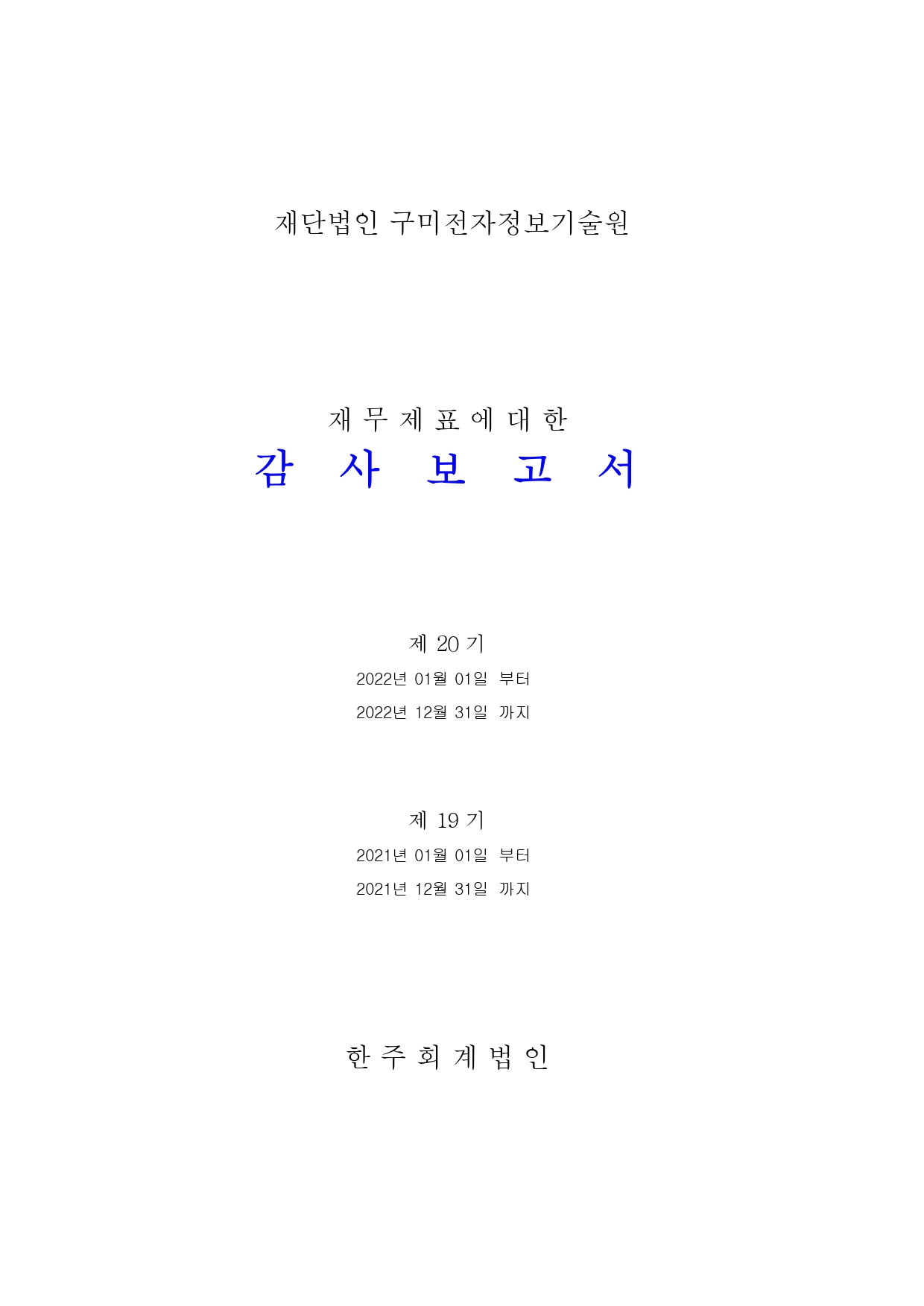 재단법인 구미전자정보기술원

재 무 제 표 에 대 한
감 사 보 고 서

제 20 기
2022년 01월 01일 부터
2022년 12월 31일 까지

제 19 기
2021년 01월 01일 부터
2021년 12월 31일 까지

한 주 회 계 법 인